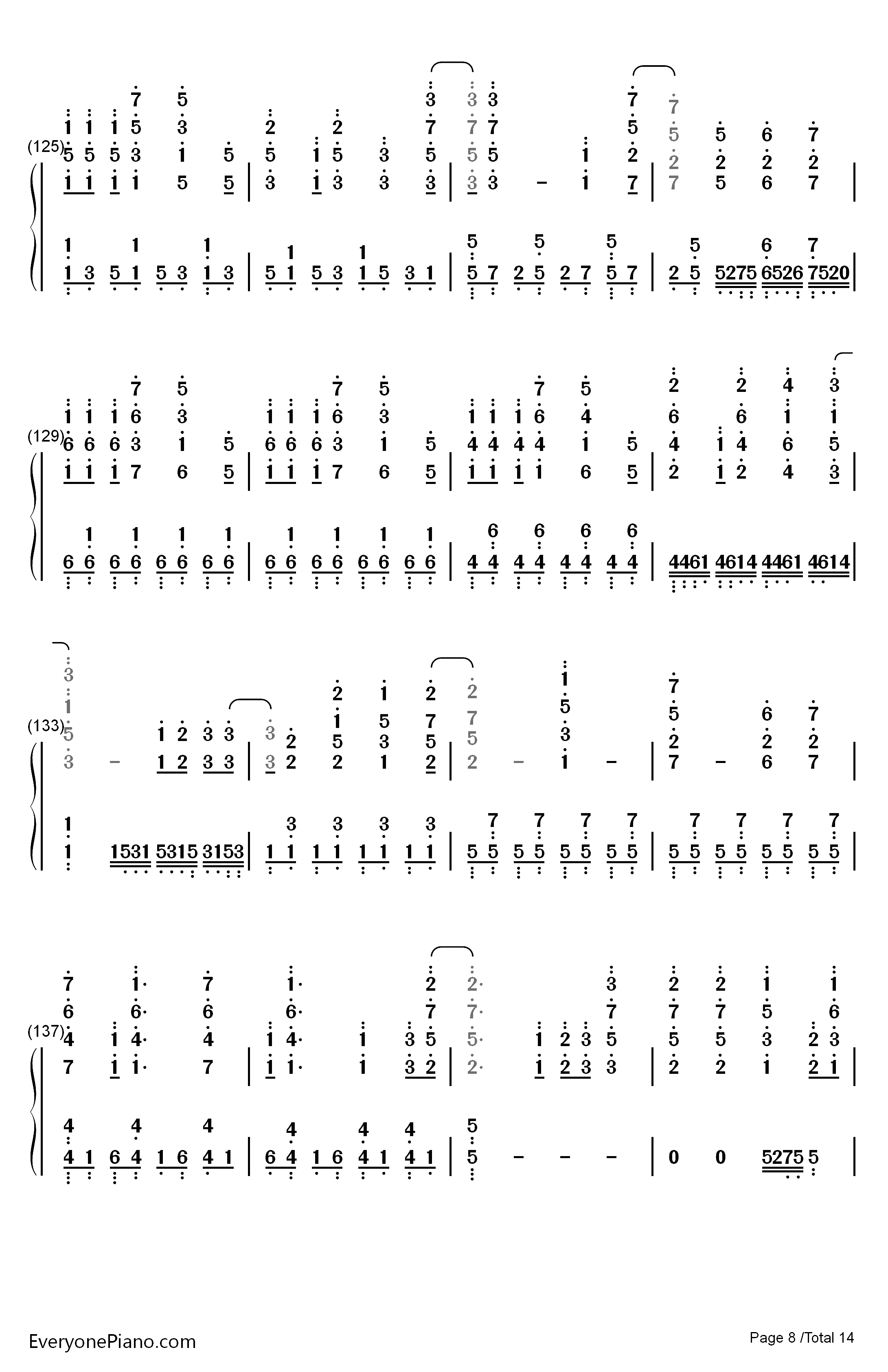 (125)
(129)
(133)
(137)

EveryonePiano.com

Page 8 /Total 14